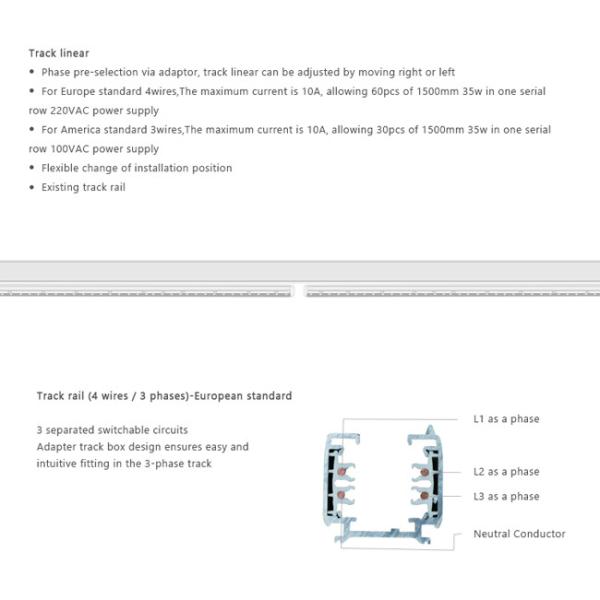 Track linear

• Phase pre-selection via adaptor, track linear can be adjusted by moving right or left
• For Europe standard 4wires,The maximum current is 10A, allowing 60pcs of 1500mm 35w in one serial row 220VAC power supply
• For America standard 3wires,The maximum current is 10A, allowing 30pcs of 1500mm 35w in one serial row 100VAC power supply
• Flexible change of installation position
• Existing track rail

Track rail (4 wires / 3 phases)-European standard

3 separated switchable circuits
Adapter track box design ensures easy and intuitive fitting in the 3-phase track

L1 as a phase
L2 as a phase
L3 as a phase
Neutral Conductor